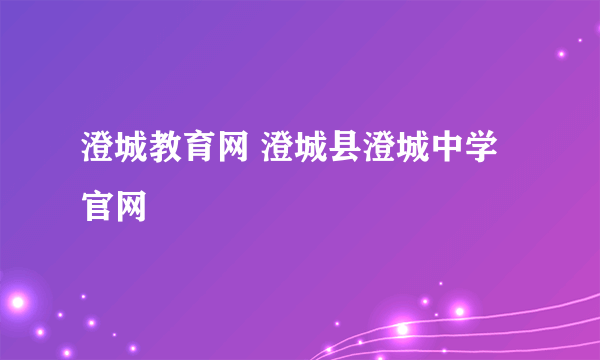 澄城教育网 澄城县澄城中学官网